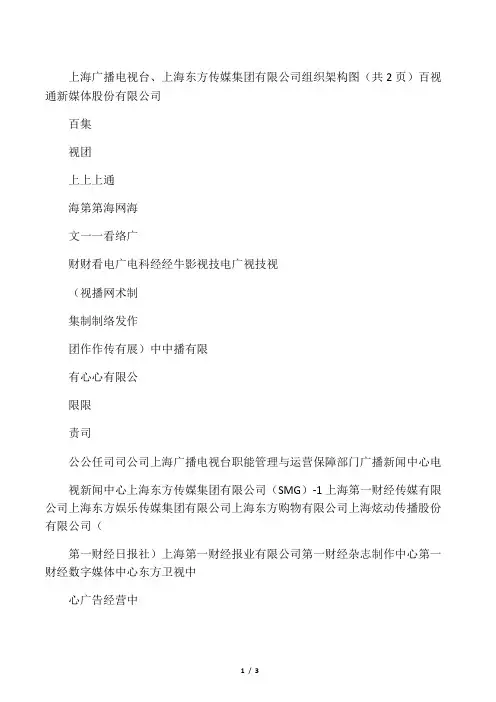 上海广播电视台、上海东方传媒集团有限公司组织架构图（共 2 页）百视通新媒体股份有限公司

百集

视团

上上上通

海第第海网海

文一一看络广

财财看电广电科经经牛影视技电广视技视

（视播网术制

集制制络发作

团作作传有展）中中播有限

有心心有限公

限限

责司

公公任司司公司上海广播电视台职能管理与运营保障部门广播新闻中心电

视新闻中心上海东方传媒集团有限公司（SMG）-1 上海第一财经传媒有限公司上海东方娱乐传媒集团有限公司上海东方购物有限公司上海炫动传播股份有限公司（

第一财经日报社）上海第一财经报业有限公司第一财经杂志制作中心第一财经数字媒体中心东方卫视中

心广告经营中

1 / 3